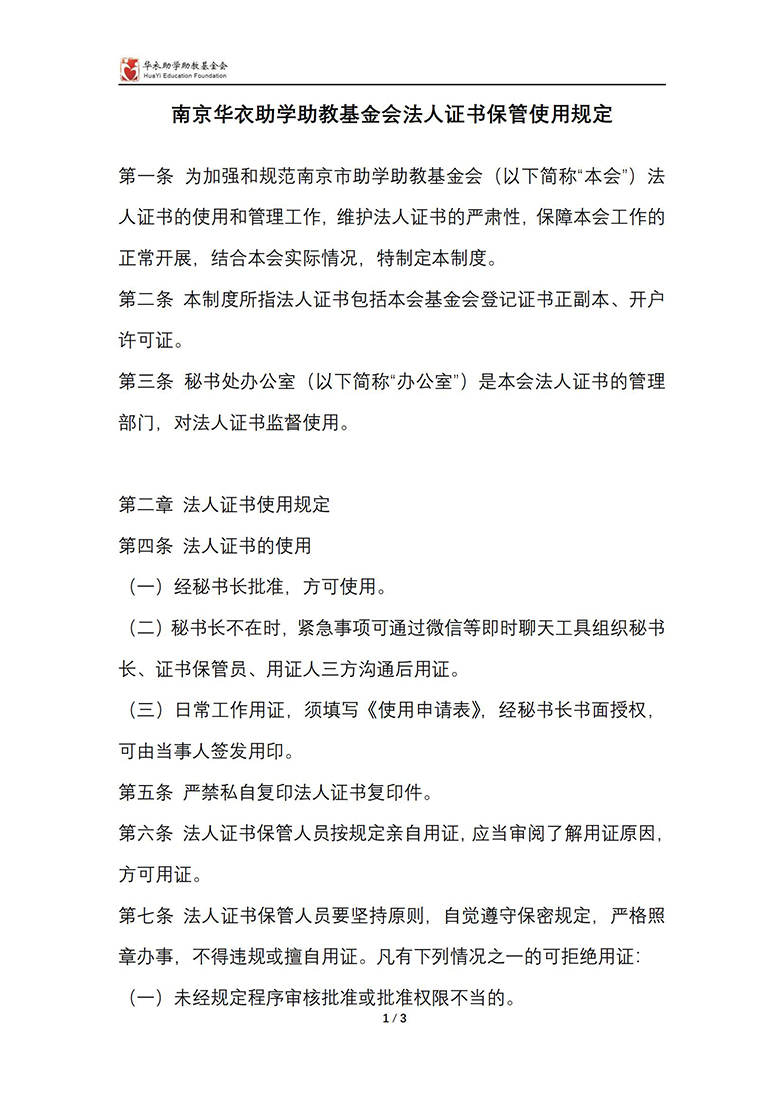 华衣助学助教基金会
HuaYi Education Foundation

南京华衣助学助教基金会法人证书保管使用规定

第一条 为加强和规范南京市助学助教基金会（以下简称“本会”）法人证书的使用和管理工作，维护法人证书的严肃性，保障本会工作的正常开展，结合本会实际情况，特制定本制度。

第二条 本制度所指法人证书包括本会基金会登记证书正副本、开户许可证。

第三条 秘书处办公室（以下简称“办公室”）是本会法人证书的管理部门，对法人证书监督使用。

第二章 法人证书使用规定

第四条 法人证书的使用

（一）经秘书长批准，方可使用。

（二）秘书长不在时，紧急事项可通过微信等即时聊天工具组织秘书长、证书保管员、用证人三方沟通后用证。

（三）日常工作用证，须填写《使用申请表》，经秘书长书面授权，可由当事人签发用印。

第五条 严禁私自复印法人证书复印件。

第六条 法人证书保管人员按规定亲自用证，应当审阅了解用证原因，方可用证。

第七条 法人证书保管人员要坚持原则，自觉遵守保密规定，严格照章办事，不得违规或擅自用证。凡有下列情况之一的可拒绝用证：

（一）未经规定程序审核批准或批准权限不当的。

1 / 3